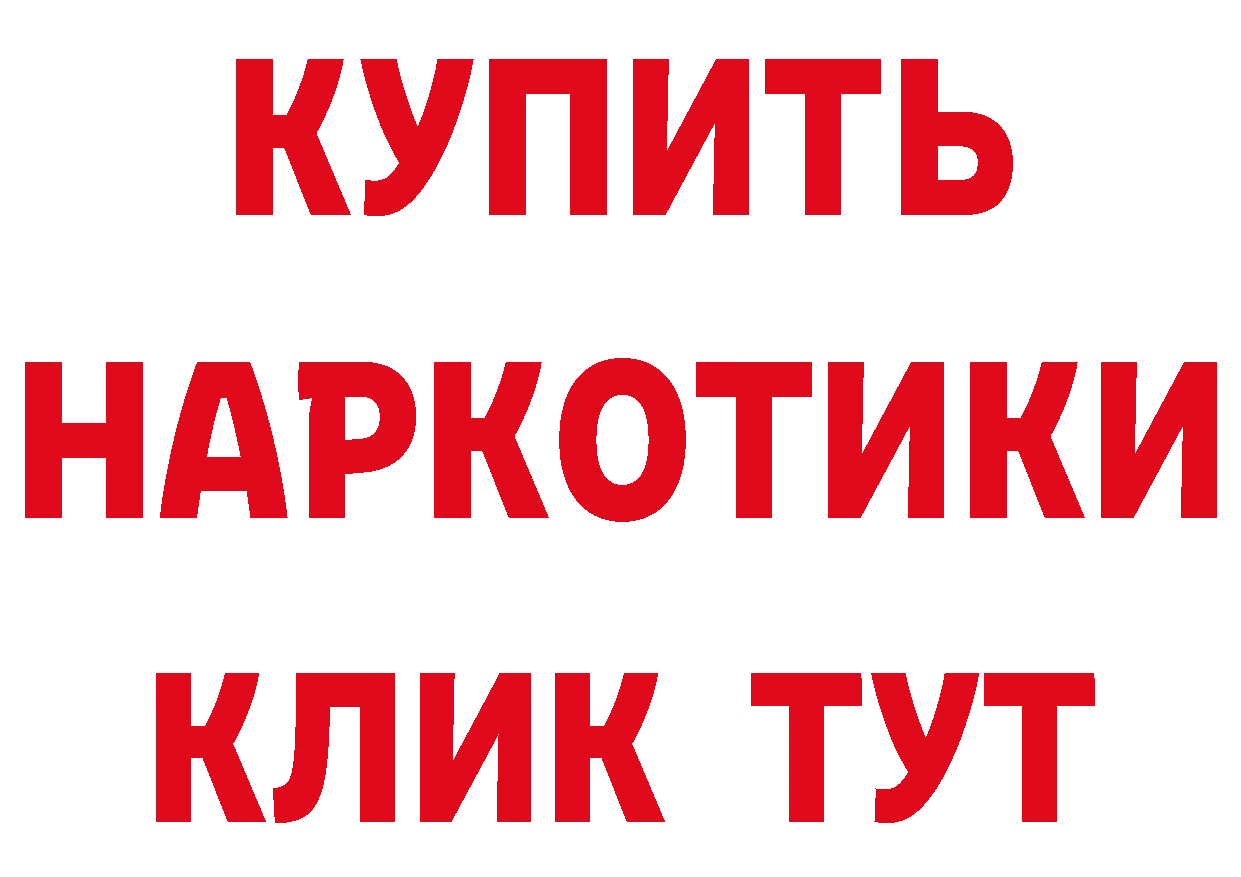 КУПИТЬ НАРКОТИКИ КЛИК ТУТ